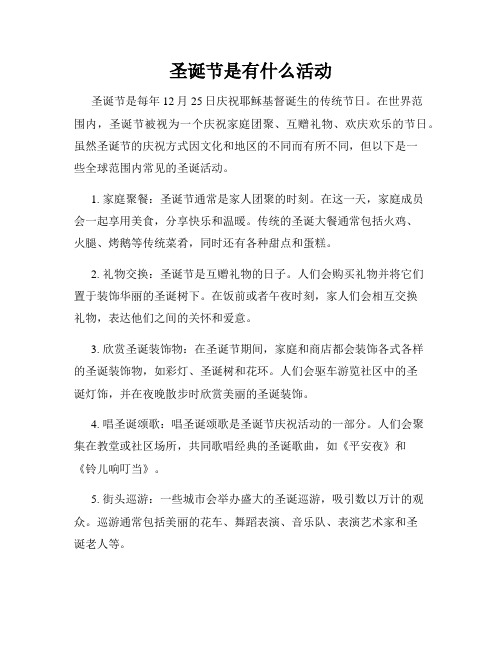 圣诞节是有什么活动

圣诞节是每年 12 月 25 日庆祝耶稣基督诞生的传统节日。在世界范围内，圣诞节被视为一个庆祝家庭团聚、互赠礼物、欢庆欢乐的节日。虽然圣诞节的庆祝方式因文化和地区的不同而有所不同，但以下是一些全球范围内常见的圣诞活动。

1. 家庭聚餐：圣诞节通常是家人团聚的时刻。在这一天，家庭成员会一起享用美食，分享快乐和温暖。传统的圣诞大餐通常包括火鸡、火腿、烤鹅等传统菜肴，同时还有各种甜点和蛋糕。

2. 礼物交换：圣诞节是互赠礼物的日子。人们会购买礼物并将它们置于装饰华丽的圣诞树下。在饭前或者午夜时刻，家人们会相互交换礼物，表达他们之间的关怀和爱意。

3. 欣赏圣诞装饰物：在圣诞节期间，家庭和商店都会装饰各式各样的圣诞装饰物，如彩灯、圣诞树和花环。人们会驱车游览社区中的圣诞灯饰，并在夜晚散步时欣赏美丽的圣诞装饰。

4. 唱圣诞颂歌：唱圣诞颂歌是圣诞节庆祝活动的一部分。人们会聚集在教堂或社区场所，共同歌唱经典的圣诞歌曲，如《平安夜》和《铃儿响叮当》。

5. 街头巡游：一些城市会举办盛大的圣诞巡游，吸引数以万计的观众。巡游通常包括美丽的花车、舞蹈表演、音乐队、表演艺术家和圣诞老人等。